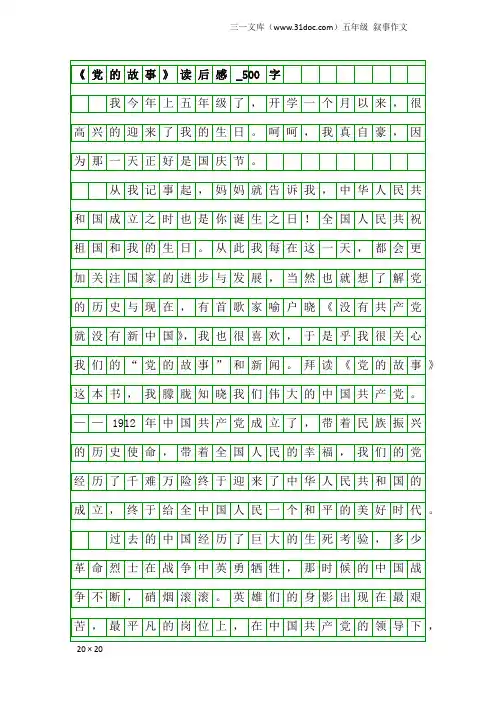 三一文库（www.31doc.com）五年级 叙事作文

《党的故事》读后感_500字

我今年上五年级了，开学一个月以来，很高兴的迎来了我的生日。呵呵，我真自豪，因为那一天正好是国庆节。

从我记事起，妈妈就告诉我，中华人民共和国成立之时也是你诞生之日！全国人民共祝祖国和我的生日。从此我每在这一天，都会更加关注国家的进步与发展，当然也就想了解党的历史与现在，有首歌家喻户晓《没有共产党就没有新中国》，我也很喜欢，于是乎我很关心我们的“党的故事”和新闻。拜读《党的故事》这本书，我朦胧知晓我们伟大的中国共产党。——1912年中国共产党成立了，带着民族振兴的历史使命，带着全国人民的幸福，我们的党经历了千难万险终于迎来了中华人民共和国的成立，终于给全中国人民一个和平的美好时代。

过去的中国经历了巨大的生死考验，多少革命烈士在战争中英勇牺牲，那时候的中国战争不断，硝烟滚滚。英雄们的身影出现在最艰苦，最平凡的岗位上，在中国共产党的领导下，

20×20